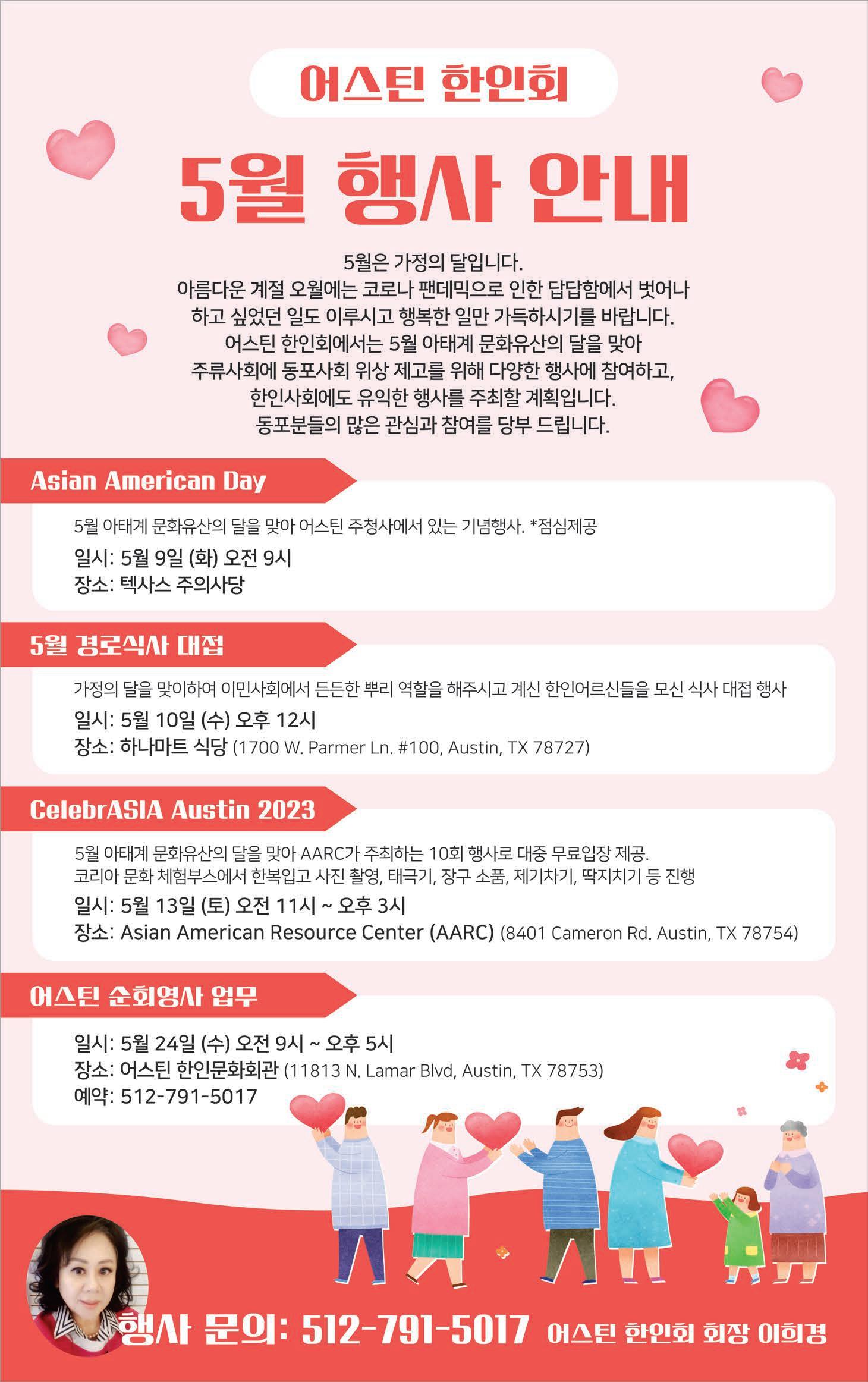 어스틴 한인회

5월 행사 안내

5월은 가정의 달입니다.
아름다운 계절 오월에는 코로나 팬데믹으로 인한 답답함에서 벗어나
하고 싶었던 일도 이루시고 행복한 일만 가득하시기를 바랍니다.
어스틴 한인회에서는 5월 아태계 문화유산의 달을 맞아
주류사회에 동포사회 위상 제고를 위해 다양한 행사에 참여하고,
한인사회에도 유익한 행사를 주최할 계획입니다.
동포분들의 많은 관심과 참여를 당부 드립니다.

Asian American Day

5월 아태계 문화유산의 달을 맞아 어스틴 주청사에서 있는 기념행사. *점심제공
일시: 5월 9일 (화) 오전 9시
장소: 텍사스 주의사당

5월 경로식사 대접

가정의 달을 맞이하여 이민사회에서 든든한 뿌리 역할을 해주시고 계신 한인어르신들을 모신 식사 대접 행사
일시: 5월 10일 (수) 오후 12시
장소: 하나마트 식당 (1700 W. Parmer Ln. #100, Austin, TX 78727)

CelebrASIA Austin 2023

5월 아태계 문화유산의 달을 맞아 AARC가 주최하는 10회 행사로 대중 무료입장 제공.
코리아 문화 체험부스에서 한복입고 사진 촬영, 태극기, 장구 소품, 제기차기, 딱지치기 등 진행
일시: 5월 13일 (토) 오전 11시 ~ 오후 3시
장소: Asian American Resource Center (AARC) (8401 Cameron Rd. Austin, TX 78754)

어스틴 순회영사 업무

일시: 5월 24일 (수) 오전 9시 ~ 오후 5시
장소: 어스틴 한인문화회관 (11813 N. Lamar Blvd, Austin, TX 78753)
예약: 512-791-5017

행사 문의: 512-791-5017 어스틴 한인회 회장 이희경